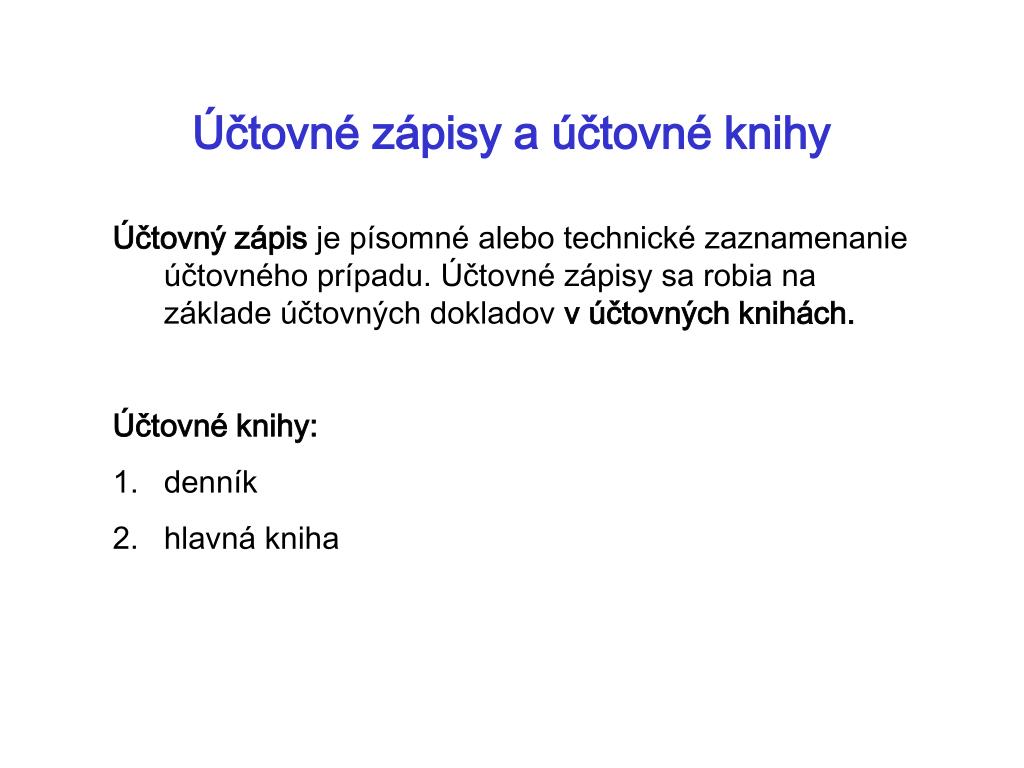 Účtovné zápisy a účtovné knihy

Účtovný zápis je písomné alebo technické zaznamenanie účtovného prípadu. Účtovné zápisy sa robia na základe účtovných dokladov v účtovných knihách.

Účtovné knihy:
1. denník
2. hlavná kniha